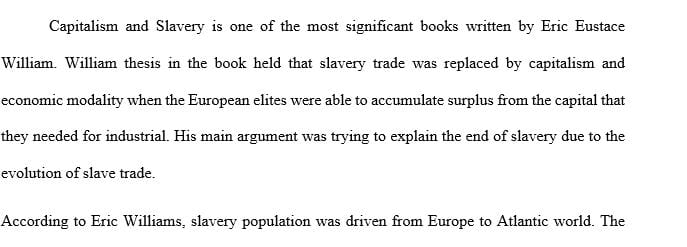 Capitalism and Slavery is one of the most significant books written by Eric Eustace William. William thesis in the book held that slavery trade was replaced by capitalism and economic modality when the European elites were able to accumulate surplus from the capital that they needed for industrial. His main argument was trying to explain the end of slavery due to the evolution of slave trade.

According to Eric Williams, slavery population was driven from Europe to Atlantic world. The